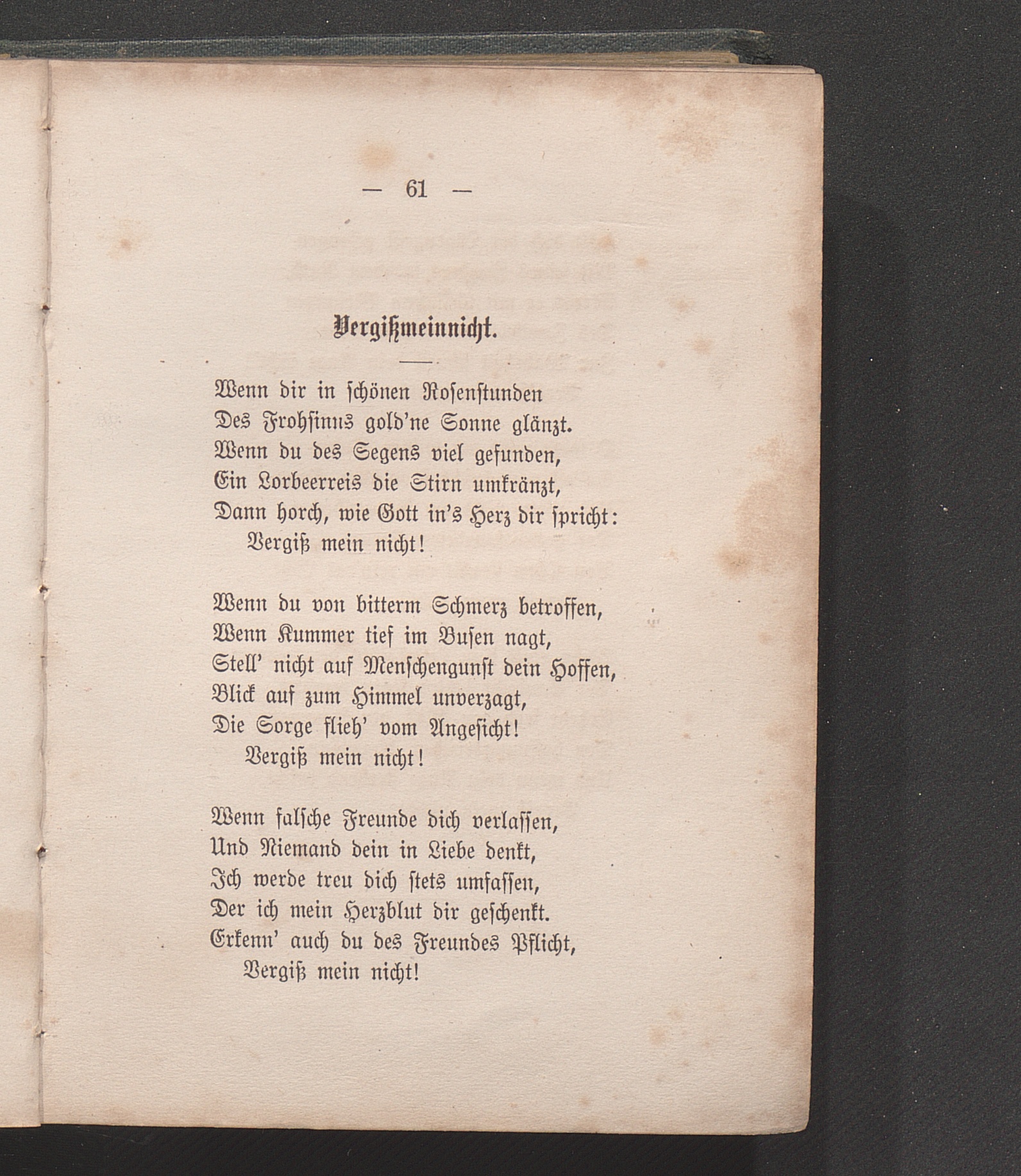 — 61 —

Vergißmeinnicht.

Wenn dir in schönen Rosenstunden
Des Frohsinns gold'ne Sonne glänzt.
Wenn du des Segens viel gefunden,
Ein Lorbeerreis die Stirn umkränzt,
Dann horch, wie Gott in's Herz dir spricht:
Vergiß mein nicht!

Wenn du von bitterm Schmerz betroffen,
Wenn Kummer tief im Busen nagt,
Stell' nicht auf Menschengunst dein Hoffen,
Blick auf zum Himmel unverzagt,
Die Sorge flieh' vom Angesicht!
Vergiß mein nicht!

Wenn falsche Freunde dich verlassen,
Und Niemand dein in Liebe denkt,
Ich werde treu dich stets umfassen,
Der ich mein Herzblut dir geschenkt.
Erkenn' auch du des Freundes Pflicht,
Vergiß mein nicht!